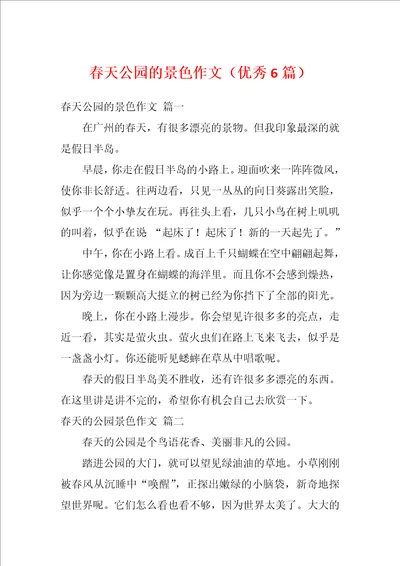 春天公园的景色作文（优秀6篇）

春天公园的景色作文 篇一

在广州的春天，有很多漂亮的景物。但我印象最深的就是假日半岛。

早晨，你走在假日半岛的小路上。迎面吹来一阵阵微风，使你非长舒适。往两边看，只见一丛丛的向日葵露出笑脸，似乎一个个小挚友在玩。再往头上看，几只小鸟在树上叽叽的叫着，似乎在说 “起床了！起床了！新的一天起先了。”

中午，你在小路上看。成百上千只蝴蝶在空中翩翩起舞，让你感觉像是置身在蝴蝶的海洋里。而且你不会感到燥热，因为旁边一颗颗高大挺立的树已经为你挡下了全部的阳光。

晚上，你在小路上漫步。你会望见许很多多的亮点，走近一看，其实是萤火虫。萤火虫们在路上飞来飞去，似乎是一盏盏小灯。你还能听见蟋蟀在草丛中唱歌呢。

春天的假日半岛美不胜收，还有许很多多漂亮的东西。在这里讲是讲不完的，希望你有机会自己去欣赏一下。

春天的公园景色作文 篇二

春天的公园是个鸟语花香、美丽非凡的公园。

踏进公园的大门，就可以望见绿油油的草地。小草刚刚被春风从沉睡中“唤醒”，正探出嫩绿的小脑袋，新奇地探望世界呢。它们怎么看也看不够，因为世界太美了。大大的